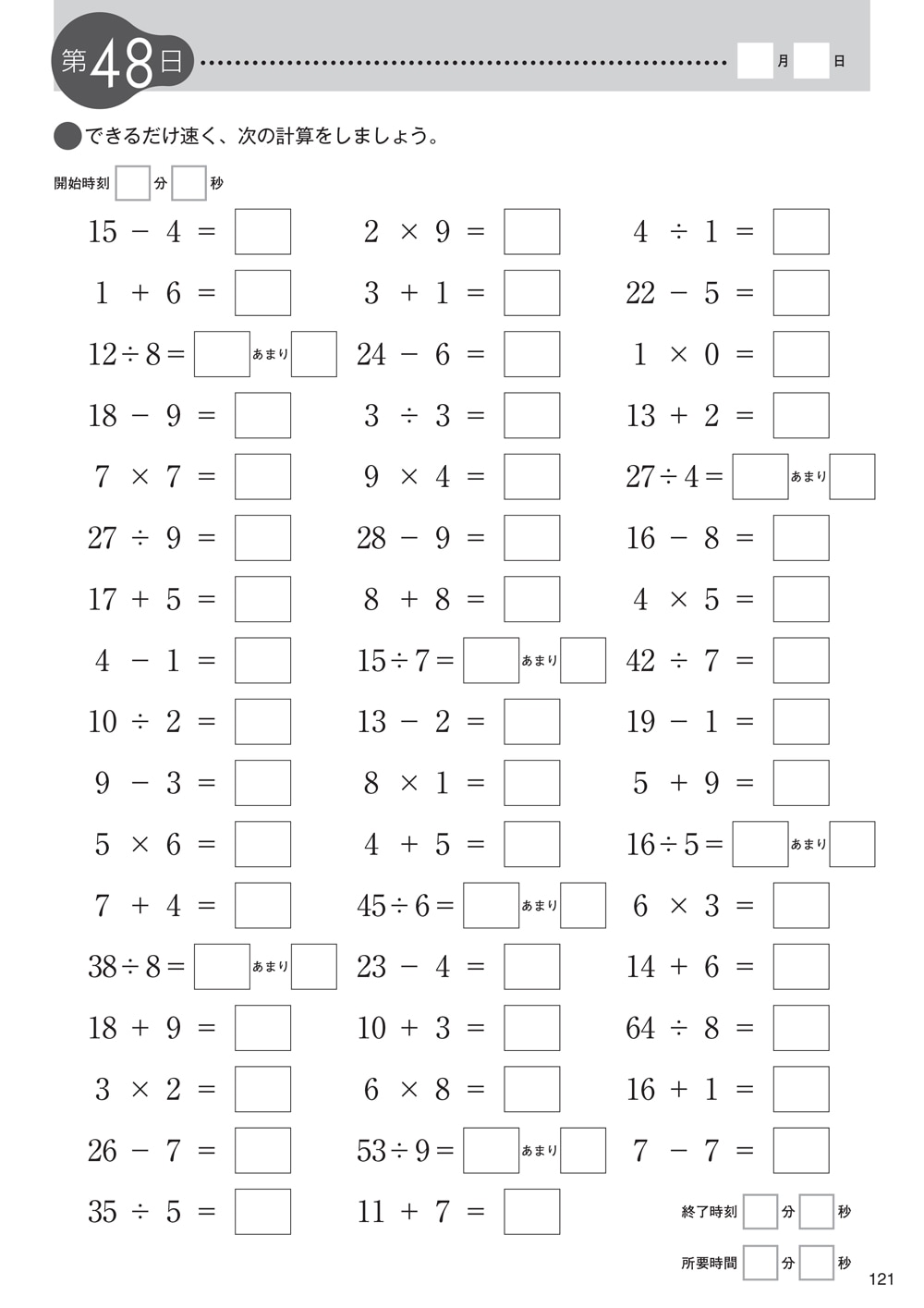 第48日 月 日

できるだけ速く、次の計算をしましょう。

開始時刻 分 秒

$15 - 4 =$
$1 + 6 =$
$12 \div 8 =$ あまり
$18 - 9 =$
$7 \times 7 =$
$27 \div 9 =$
$17 + 5 =$
$4 - 1 =$
$10 \div 2 =$
$9 - 3 =$
$5 \times 6 =$
$7 + 4 =$
$38 \div 8 =$ あまり
$18 + 9 =$
$3 \times 2 =$
$26 - 7 =$
$35 \div 5 =$

$2 \times 9 =$
$3 + 1 =$
$24 - 6 =$
$3 \div 3 =$
$9 \times 4 =$
$28 - 9 =$
$8 + 8 =$
$15 \div 7 =$ あまり
$13 - 2 =$
$8 \times 1 =$
$4 + 5 =$
$45 \div 6 =$ あまり
$23 - 4 =$
$10 + 3 =$
$6 \times 8 =$
$53 \div 9 =$ あまり
$11 + 7 =$

$4 \div 1 =$
$22 - 5 =$
$1 \times 0 =$
$13 + 2 =$
$27 \div 4 =$ あまり
$16 - 8 =$
$4 \times 5 =$
$42 \div 7 =$
$19 - 1 =$
$5 + 9 =$
$16 \div 5 =$ あまり
$6 \times 3 =$
$14 + 6 =$
$64 \div 8 =$
$16 + 1 =$
$7 - 7 =$

終了時刻 分 秒
所要時間 分 秒

121